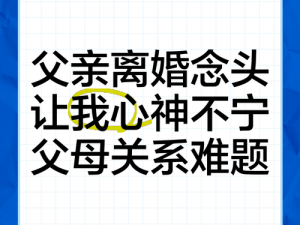 父亲离婚念头
让我心神不宁
父母关系难题